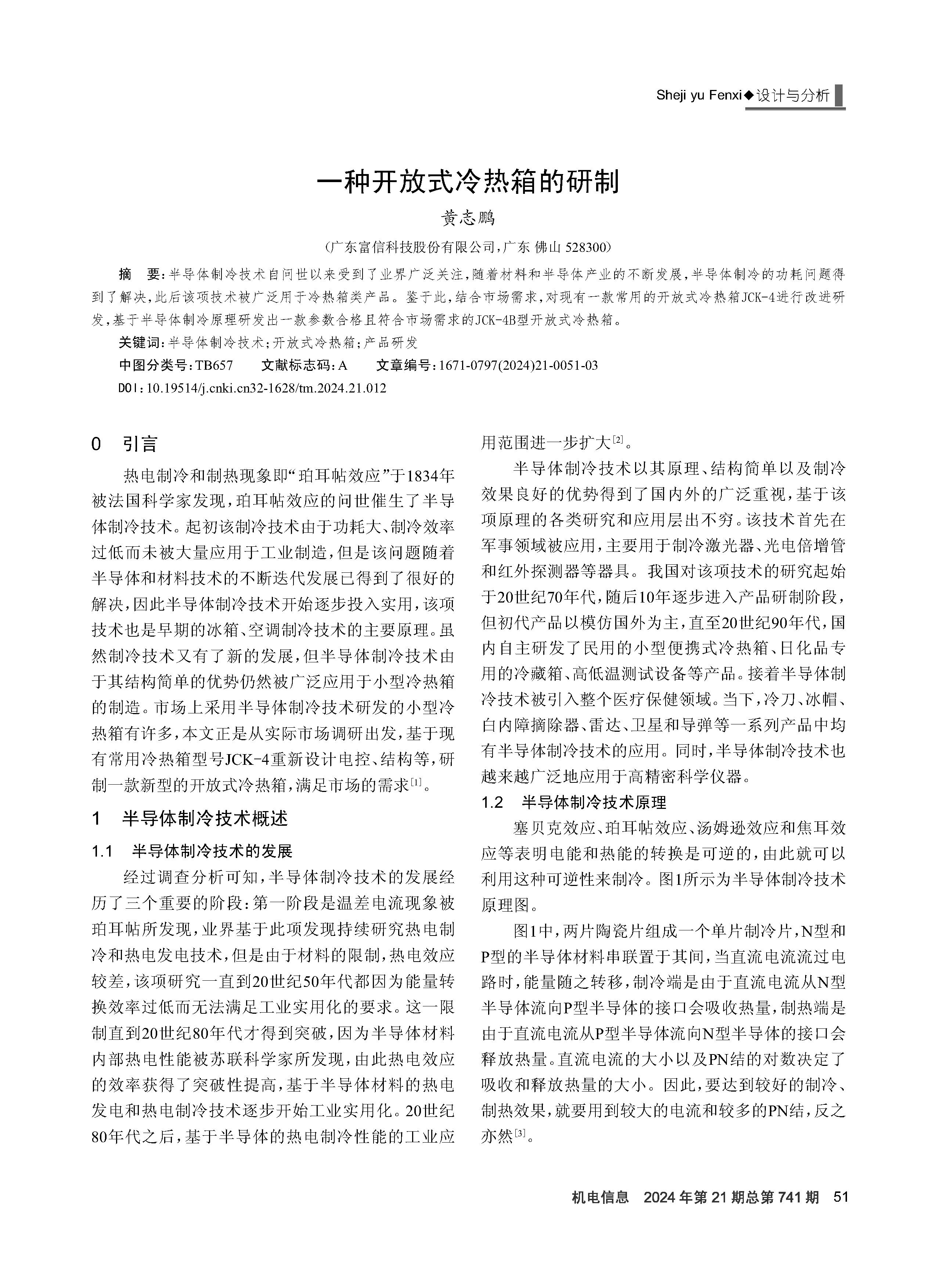 Sheji yu Fenxi◆设计与分析

一种开放式冷热箱的研制

黄志鹏

(广东富信科技股份有限公司,广东 佛山 528300)

摘 要:半导体制冷技术自问世以来受到了业界广泛关注,随着材料和半导体产业的不断发展,半导体制冷的功耗问题得到了解决,此后该项技术被广泛用于冷热箱类产品。鉴于此,结合市场需求,对现有一款常用的开放式冷热箱JCK-4进行改进研发,基于半导体制冷原理研发出一款参数合格且符合市场需求的JCK-4B型开放式冷热箱。

关键词:半导体制冷技术;开放式冷热箱;产品研发

中图分类号:TB657 文献标志码:A 文章编号:1671-0797(2024)21-0051-03

DOI:10.19514/j.cnki.cn32-1628/tm.2024.21.012

0 引言

热电制冷和制热现象即“珀耳帖效应”于1834年被法国科学家发现,珀耳帖效应的问世催生了半导体制冷技术。起初该制冷技术由于功耗大、制冷效率过低而未被大量应用于工业制造,但是该问题随着半导体和材料技术的不断迭代发展已得到了很好的解决,因此半导体制冷技术开始逐步投入实用,该项技术也是早期的冰箱、空调制冷技术的主要原理。虽然制冷技术又有了新的发展,但半导体制冷技术由于其结构简单的优势仍然被广泛应用于小型冷热箱的制造。市场上采用半导体制冷技术研发的小型冷热箱有许多,本文正是从实际市场调研出发,基于现有常用冷热箱型号JCK-4重新设计电控、结构等,研制一款新型的开放式冷热箱,满足市场的需求$^{[1]}$。

1 半导体制冷技术概述

1.1 半导体制冷技术的发展

经过调查分析可知,半导体制冷技术的发展经历了三个重要的阶段:第一阶段是温差电流现象被珀耳帖所发现,业界基于此项发现持续研究热电制冷和热电发电技术,但是由于材料的限制,热电效应较差,该项研究一直到20世纪50年代都因为能量转换效率过低而无法满足工业实用化的要求。这一限制直到20世纪80年代才得到突破,因为半导体材料内部热电性能被苏联科学家所发现,由此热电效应的效率获得了突破性提高,基于半导体材料的热电发电和热电制冷技术逐步开始工业实用化。20世纪80年代之后,基于半导体的热电制冷性能的工业应用范围进一步扩大$^{[2]}$。

半导体制冷技术以其原理、结构简单以及制冷效果良好的优势得到了国内外的广泛重视,基于该项原理的各类研究和应用层出不穷。该技术首先在军事领域被应用,主要用于制冷激光器、光电倍增管和红外探测器等器具。我国对该项技术的研究起始于20世纪70年代,随后10年逐步进入产品研制阶段,但初代产品以模仿国外为主,直至20世纪90年代,国内自主研发了民用的小型便携式冷热箱、日化品专用的冷藏箱、高低温测试设备等产品。接着半导体制冷技术被引入整个医疗保健领域。当下,冷刀、冰帽、白内障摘除器、雷达、卫星和导弹等一系列产品中均有半导体制冷技术的应用。同时,半导体制冷技术也越来越广泛地应用于高精密科学仪器。

1.2 半导体制冷技术原理

塞贝克效应、珀耳帖效应、汤姆逊效应和焦耳效应等表明电能和热能的转换是可逆的,由此就可以利用这种可逆性来制冷。图1所示为半导体制冷技术原理图。

图1中,两片陶瓷片组成一个单片制冷片,N型和P型的半导体材料串联置于其间,当直流电流流过电路时,能量随之转移,制冷端是由于直流电流从N型半导体流向P型半导体的接口会吸收热量,制热端是由于直流电流从P型半导体流向N型半导体的接口会释放热量。直流电流的大小以及PN结的对数决定了吸收和释放热量的大小。因此,要达到较好的制冷、制热效果,就要用到较大的电流和较多的PN结,反之亦然$^{[3]}$。

机电信息 2024年第21期总第741期 51